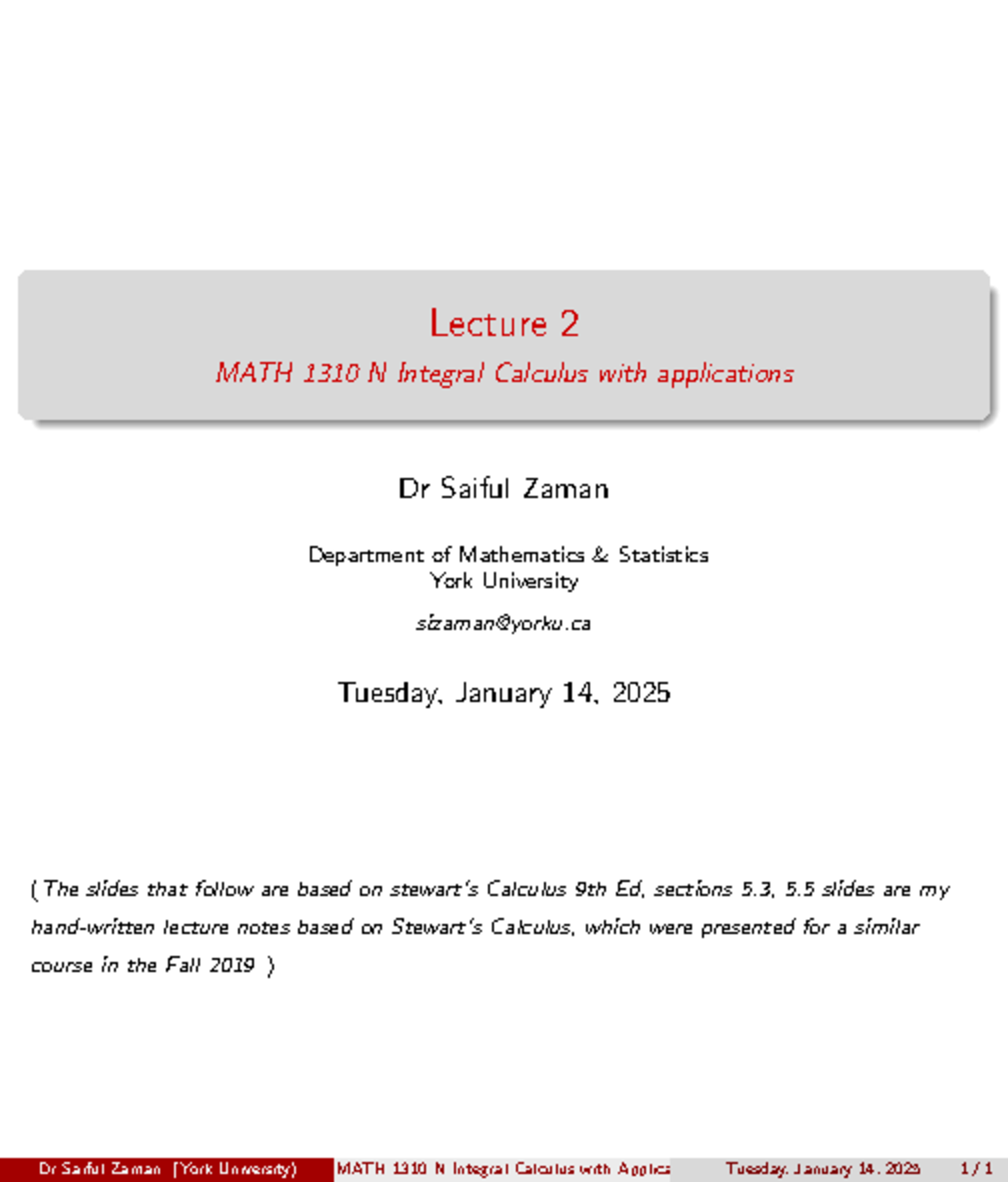 Lecture 2
MATH 1310 N Integral Calculus with applications

Dr Saiful Zaman

Department of Mathematics & Statistics
York University

sizaman@yorku.ca

Tuesday, January 14, 2025

( The slides that follow are based on stewart's Calculus 9th Ed, sections 5.3, 5.5 slides are my hand-written lecture notes based on Stewart's Calculus, which were presented for a similar course in the Fall 2019 )

Dr Saiful Zaman (York University) MATH 1310 N Integral Calculus with Applica Tuesday, January 14, 2025 1 / 1